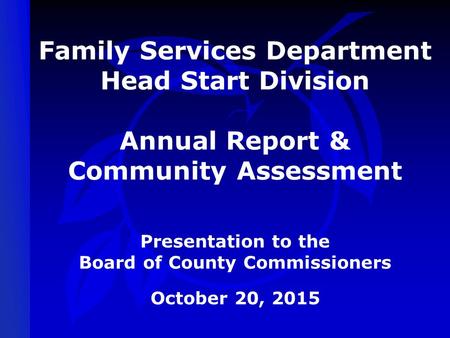 Family Services Department
Head Start Division

Annual Report &
Community Assessment

Presentation to the
Board of County Commissioners

October 20, 2015